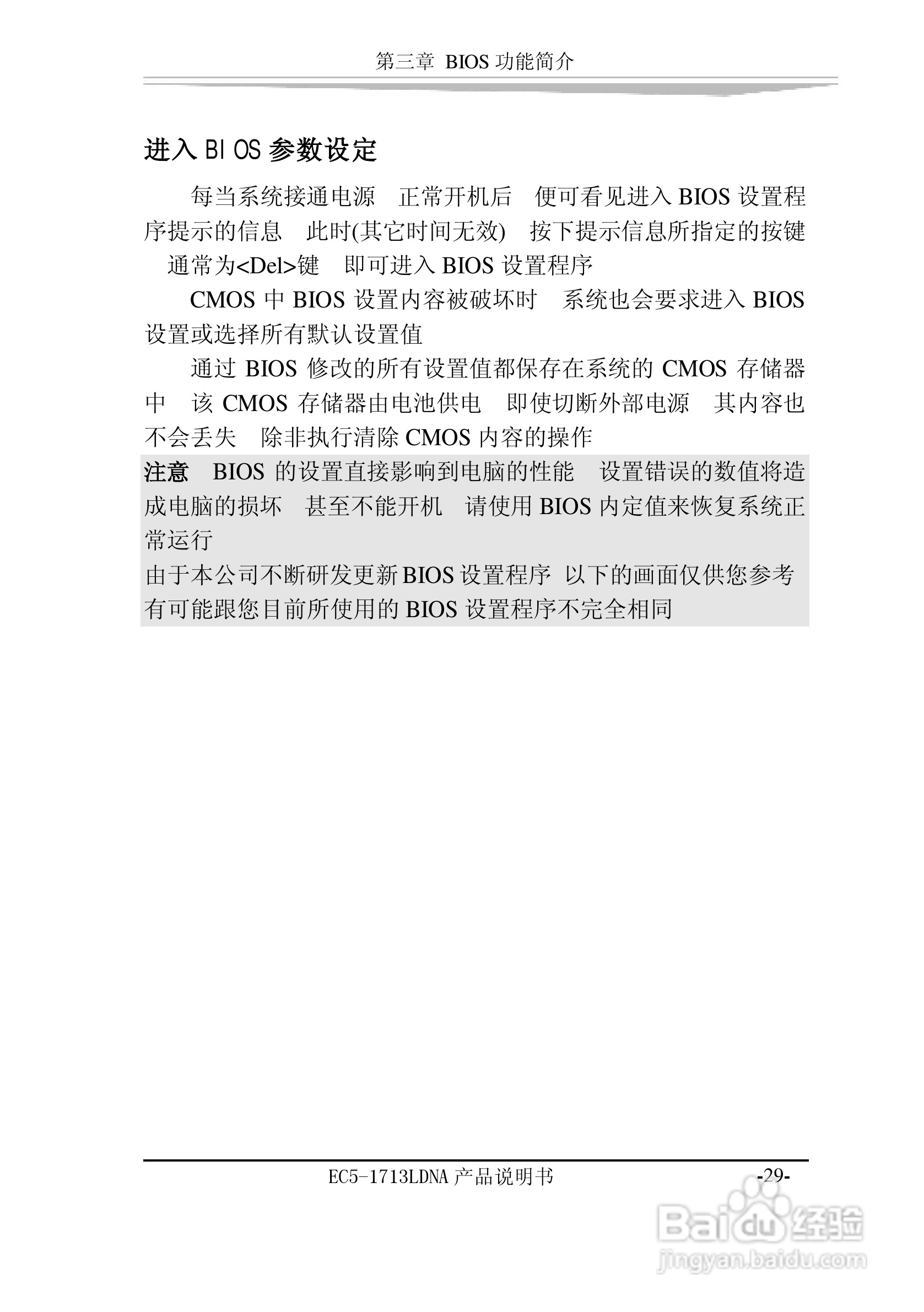 第三章 BIOS 功能简介

进入 BIOS 参数设定

每当系统接通电源 正常开机后 便可看见进入 BIOS 设置程序提示的信息 此时(其它时间无效) 按下提示信息所指定的按键 通常为<Del>键 即可进入 BIOS 设置程序

CMOS 中 BIOS 设置内容被破坏时 系统也会要求进入 BIOS 设置或选择所有默认设置值

通过 BIOS 修改的所有设置值都保存在系统的 CMOS 存储器中 该 CMOS 存储器由电池供电 即使切断外部电源 其内容也不会丢失 除非执行清除 CMOS 内容的操作

注意 BIOS 的设置直接影响到电脑的性能 设置错误的数值将造成电脑的损坏 甚至不能开机 请使用 BIOS 内定值来恢复系统正常运行
由于本公司不断研发更新 BIOS 设置程序 以下的画面仅供您参考 有可能跟您目前所使用的 BIOS 设置程序不完全相同

EC5-1713LDNA 产品说明书 -29-

Baidu 经验
jingyan.baidu.com